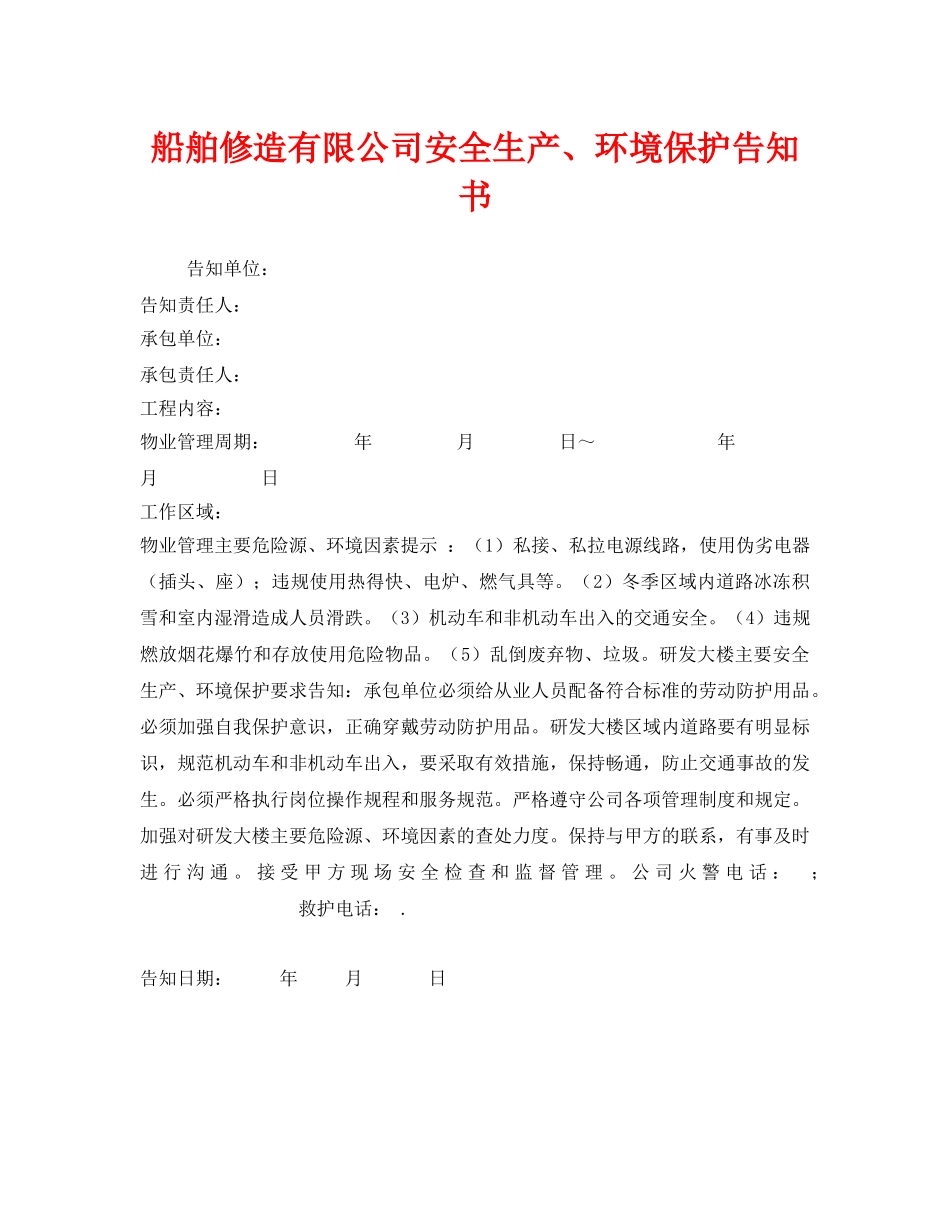 船舶修造有限公司安全生产、环境保护告知书

告知单位：

告知责任人：

承包单位：

承包责任人：

工程内容：

物业管理周期： 年 月 日～ 年 月 日

工作区域：

物业管理主要危险源、环境因素提示 ：（1）私接、私拉电源线路，使用伪劣电器（插头、座）；违规使用热得快、电炉、燃气具等。（2）冬季区域内道路冰冻积雪和室内湿滑造成人员滑跌。（3）机动车和非机动车出入的交通安全。（4）违规燃放烟花爆竹和存放使用危险物品。（5）乱倒废弃物、垃圾。研发大楼主要安全生产、环境保护要求告知：承包单位必须给从业人员配备符合标准的劳动防护用品。必须加强自我保护意识，正确穿戴劳动防护用品。研发大楼区域内道路要有明显标识，规范机动车和非机动车出入，要采取有效措施，保持畅通，防止交通事故的发生。必须严格执行岗位操作规程和服务规范。严格遵守公司各项管理制度和规定。加强对研发大楼主要危险源、环境因素的查处力度。保持与甲方的联系，有事及时进行沟通。接受甲方现场安全检查和监督管理。公司火警电话： ； 救护电话： .

告知日期： 年 月 日